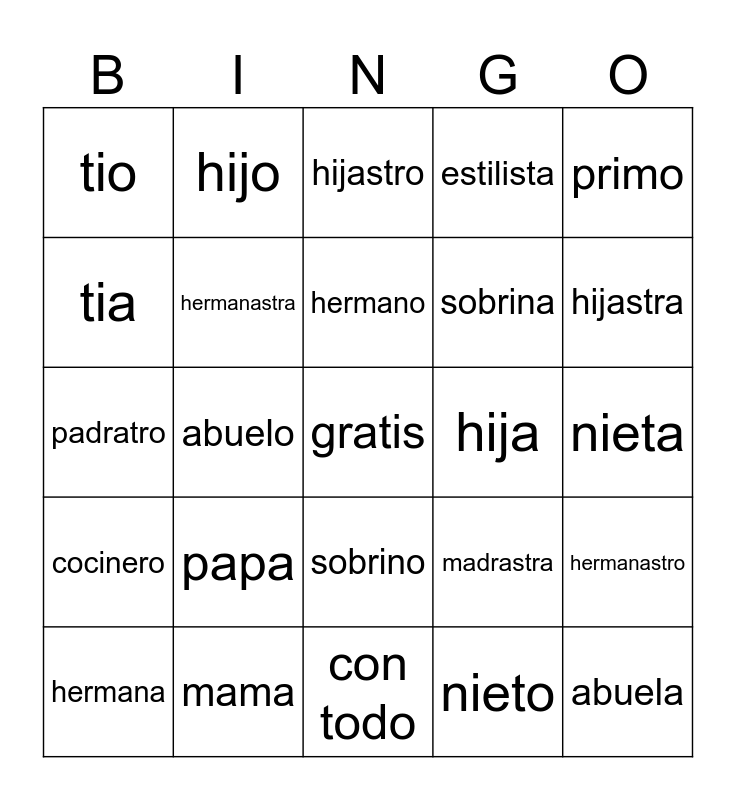 | B | I | N | G | O |
|---|---|---|---|---|
| tio | hijo | hijastro | estilista | primo |
| tia | hermanastra | hermano | sobrina | hijastra |
| padratro | abuelo | gratis | hija | nieta |
| cocinero | papa | sobrino | madrastra | hermanastro |
| hermana | mama | con todo | nieto | abuela |